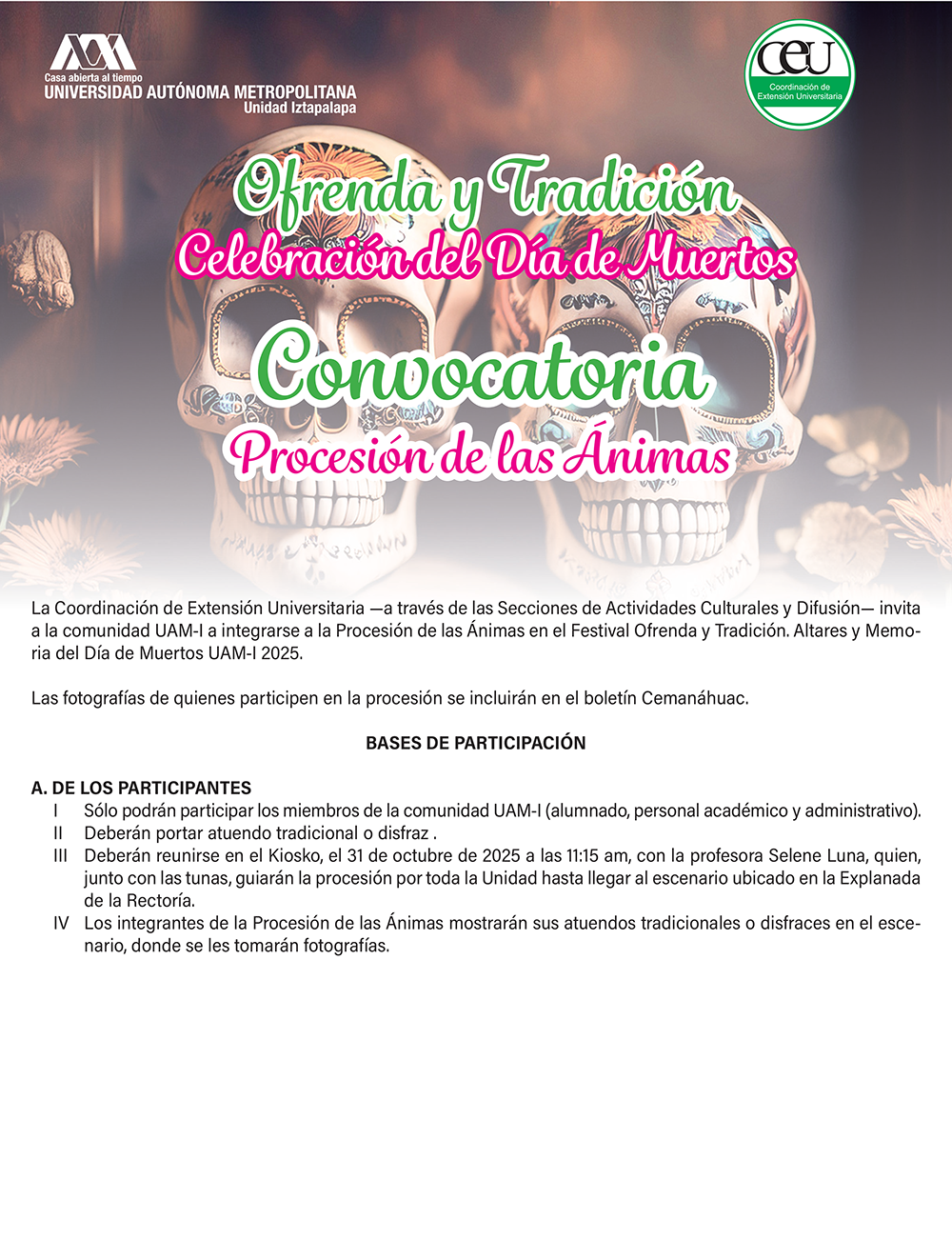 Casa abierta al tiempo
UNIVERSIDAD AUTÓNOMA METROPOLITANA
Unidad Iztapalapa

ceu
Coordinación de Extensión Universitaria

Ofrenda y Tradición
Celebración del Día de Muertos

Convocatoria
Procesión de las Ánimas

La Coordinación de Extensión Universitaria —a través de las Secciones de Actividades Culturales y Difusión— invita a la comunidad UAM-I a integrarse a la Procesión de las Ánimas en el Festival Ofrenda y Tradición. Altares y Memoria del Día de Muertos UAM-I 2025.

Las fotografías de quienes participen en la procesión se incluirán en el boletín Cemanáhuac.

BASES DE PARTICIPACIÓN

A. DE LOS PARTICIPANTES
I Sólo podrán participar los miembros de la comunidad UAM-I (alumnado, personal académico y administrativo).
II Deberán portar atuendo tradicional o disfraz .
III Deberán reunirse en el Kiosko, el 31 de octubre de 2025 a las 11:15 am, con la profesora Selene Luna, quien, junto con las tunas, guiarán la procesión por toda la Unidad hasta llegar al escenario ubicado en la Explanada de la Rectoría.
IV Los integrantes de la Procesión de las Ánimas mostrarán sus atuendos tradicionales o disfraces en el escenario, donde se les tomarán fotografías.